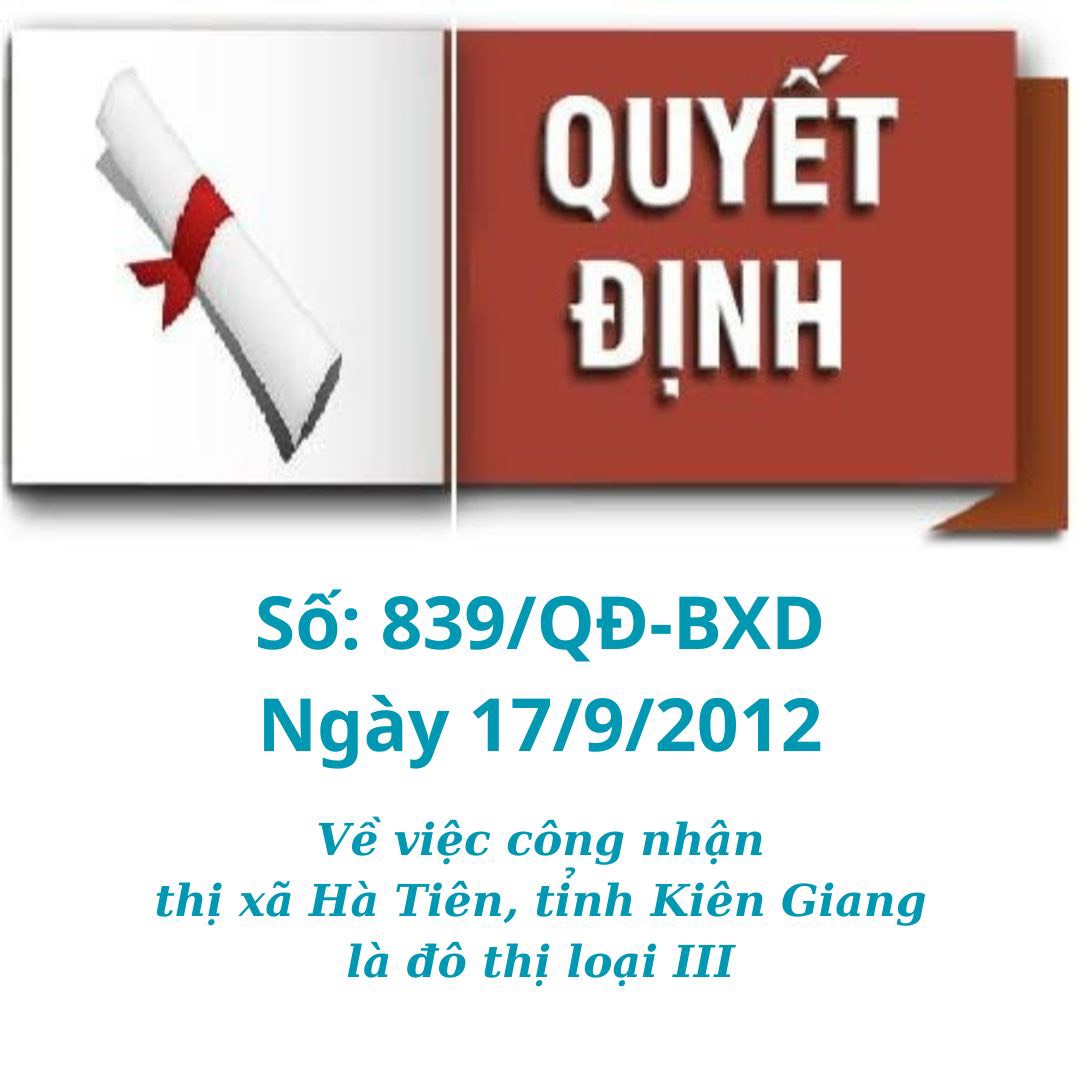 QUYẾT ĐỊNH

Số: 839/QĐ-BXD
Ngày 17/9/2012

Về việc công nhận thị xã Hà Tiên, tỉnh Kiên Giang là đô thị loại III